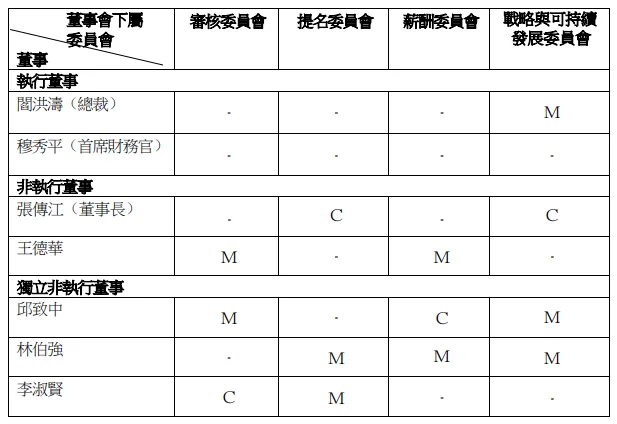 | 董事會下屬委員會 董事 | 審核委員會 | 提名委員會 | 薪酬委員會 | 戰略與可持續發展委員會 |
|---|---|---|---|---|
| 執行董事 | | | | |
| 閻洪濤（總裁） | - | - | - | M |
| 穆秀平（首席財務官） | - | - | - | - |
| 非執行董事 | | | | |
| 張傳江（董事長） | - | C | - | C |
| 王德華 | M | - | M | - |
| 獨立非執行董事 | | | | |
| 邱致中 | M | - | C | M |
| 林伯強 | - | M | M | M |
| 李淑賢 | C | M | - | - |